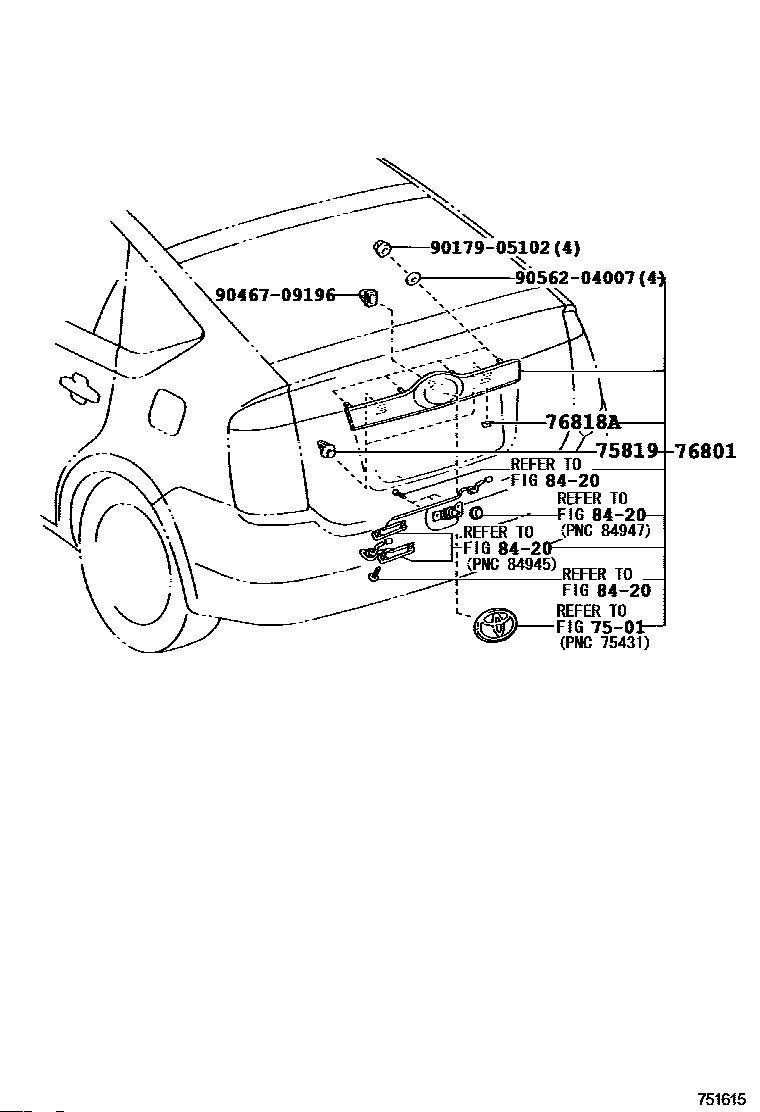 90179-05102(4)
90562-04007(4)
90467-09196
76818A
75819
76801
REFER TO
FIG 84-20
REFER TO
FIG 84-20
(PNC 84947)
REFER TO
FIG 84-20
(PNC 84945)
REFER TO
FIG 84-20
REFER TO
FIG 75-01
(PNC 75431)
751615